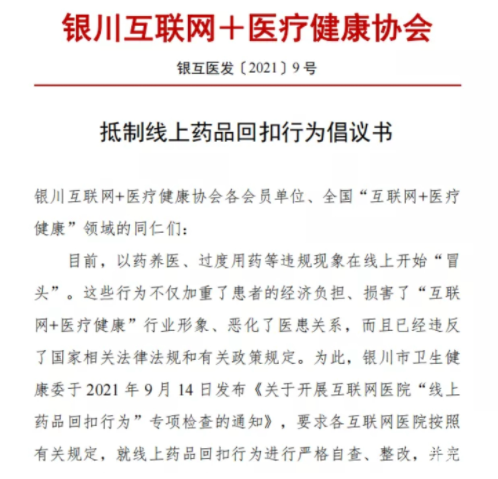 银川互联网＋医疗健康协会

银互医发〔2021〕9号

抵制线上药品回扣行为倡议书

银川互联网+医疗健康协会各会员单位、全国“互联网+医疗健康”领域的同仁们：

目前，以药养医、过度用药等违规现象在线上开始“冒头”。这些行为不仅加重了患者的经济负担、损害了“互联网+医疗健康”行业形象、恶化了医患关系，而且已经违反了国家相关法律法规和有关政策规定。为此，银川市卫生健康委于2021年9月14日发布《关于开展互联网医院“线上药品回扣行为”专项检查的通知》，要求各互联网医院按照有关规定，就线上药品回扣行为进行严格自查、整改，并完